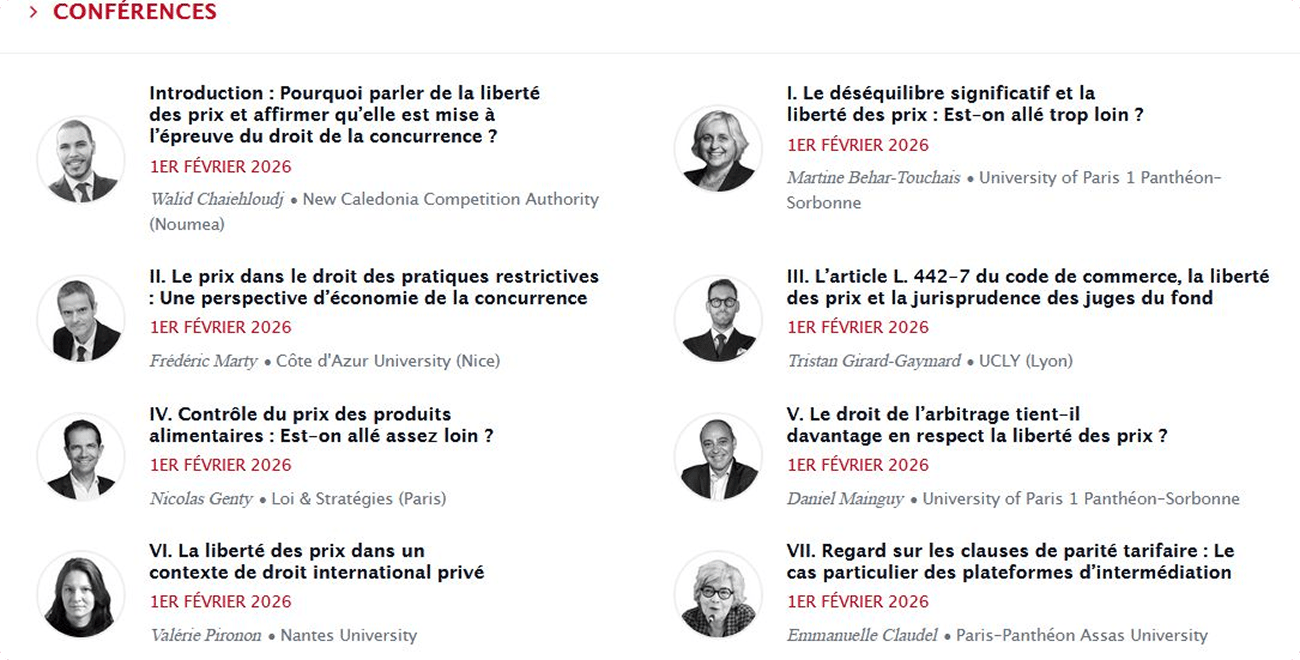 › CONFÉRENCES

Introduction : Pourquoi parler de la liberté des prix et affirmer qu'elle est mise à l'épreuve du droit de la concurrence ?

1ER FÉVRIER 2026

Walid Chaiehloudj • New Caledonia Competition Authority (Noumea)

II. Le prix dans le droit des pratiques restrictives : Une perspective d'économie de la concurrence

1ER FÉVRIER 2026

Frédéric Marty • Côte d'Azur University (Nice)

IV. Contrôle du prix des produits alimentaires : Est-on allé assez loin ?

1ER FÉVRIER 2026

Nicolas Genty • Loi & Stratégies (Paris)

VI. La liberté des prix dans un contexte de droit international privé

1ER FÉVRIER 2026

Valérie Pironon • Nantes University

I. Le déséquilibre significatif et la liberté des prix : Est-on allé trop loin ?

1ER FÉVRIER 2026

Martine Behar-Touchais • University of Paris 1 Panthéon-Sorbonne

III. L'article L. 442-7 du code de commerce, la liberté des prix et la jurisprudence des juges du fond

1ER FÉVRIER 2026

Tristan Girard-Gaymard • UCLY (Lyon)

V. Le droit de l'arbitrage tient-il davantage en respect la liberté des prix ?

1ER FÉVRIER 2026

Daniel Mainguy • University of Paris 1 Panthéon-Sorbonne

VII. Regard sur les clauses de parité tarifaire : Le cas particulier des plateformes d'intermédiation

1ER FÉVRIER 2026

Emmanuelle Claudel • Paris-Panthéon Assas University